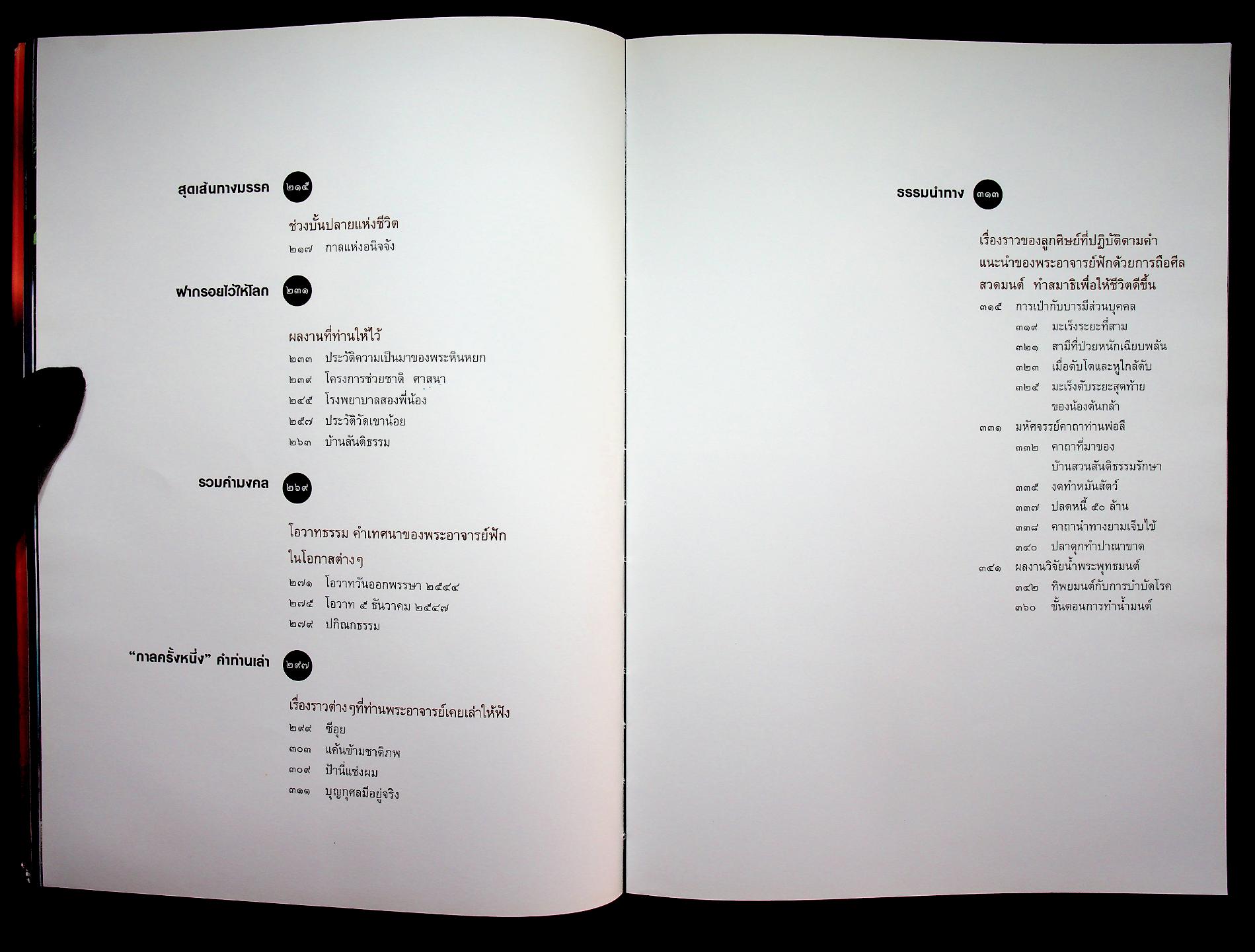 สุดเส้นทางมรรค ๒๑๕

ช่วงบั้นปลายแห่งชีวิต
๒๑๗ กาลแห่งอนิจจัง

ฝากรอยไว้ให้โลก ๒๓๑

ผลงานที่ท่านให้ไว้
๒๓๓ ประวัติความเป็นมาของพระหินหยก
๒๓๙ โครงการช่วยชาติ ศาสนา
๒๔๕ โรงพยาบาลสองพี่น้อง
๒๕๗ ประวัติวัดเขาน้อย
๒๖๓ บ้านสันติธรรม

รวมคำมงคล ๒๖๙

โอวาทธรรม คำเทศนาของพระอาจารย์ฟัก ในโอกาสต่างๆ
๒๗๑ โอวาทวันออกพรรษา ๒๕๔๔
๒๗๕ โอวาท ๕ ธันวาคม ๒๕๔๗
๒๗๙ ปกิณกธรรม

"กาลครั้งหนึ่ง" คำท่านเล่า ๒๙๗

เรื่องราวต่างๆที่ท่านพระอาจารย์เคยเล่าให้ฟัง
๒๙๙ ชีอุย
๓๐๓ แค้นข้ามชาติภพ
๓๐๙ ป้านี่แช่งผม
๓๑๑ บุญกุศลมีอยู่จริง

ธรรมนำทาง ๓๑๓

เรื่องราวของลูกศิษย์ที่ปฏิบัติตามคำแนะนำของพระอาจารย์ฟักด้วยการถือศีล สวดมนต์ ทำสมาธิเพื่อให้ชีวิตดีขึ้น
๓๑๕ การเป่ากับบารมีส่วนบุคคล
๓๑๙ มะเร็งระยะที่สาม
๓๒๑ สามีที่ป่วยหนักเฉียบพลัน
๓๒๓ เมื่อตับโตและหูใกล้ดับ
๓๒๕ มะเร็งตับระยะสุดท้ายของน้องต้นกล้า
๓๓๑ มหัศจรรย์คาถาท่านพ่อลี
๓๓๒ คาถาที่มาของบ้านสวนสันติธรรมรักษา
๓๓๕ งดทำหมันสัตว์
๓๓๗ ปลดหนี้ ๕๐ ล้าน
๓๓๘ คาถานำทางยามเจ็บไข้
๓๔๐ ปลาดุกทำปาณาขาด
๓๔๑ ผลงานวิจัยน้ำพระพุทธมนต์
๓๔๒ ทิพยมนต์กับการบำบัดโรค
๓๖๐ ขั้นตอนการทำน้ำมนต์